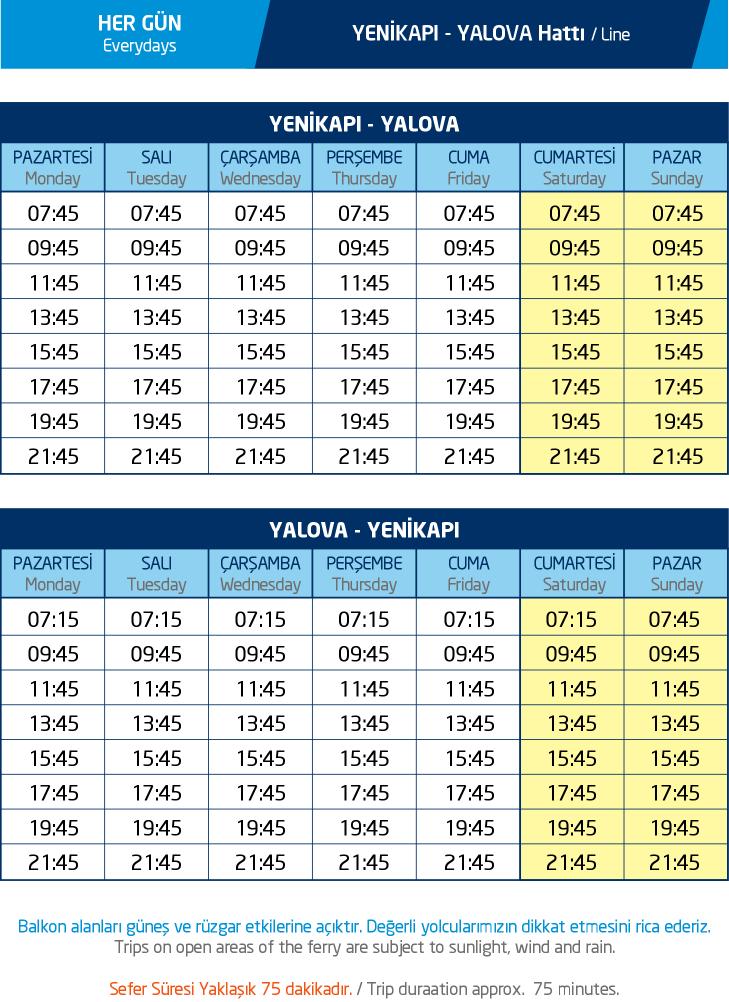 HER GÜN
Everydays

YENİKAPI - YALOVA Hattı / Line

YENİKAPI - YALOVA

| PAZARTESİ Monday | SALI Tuesday | ÇARŞAMBA Wednesday | PERŞEMBE Thursday | CUMA Friday | CUMARTESİ Saturday | PAZAR Sunday |
|---|---|---|---|---|---|---|
| 07:45 | 07:45 | 07:45 | 07:45 | 07:45 | 07:45 | 07:45 |
| 09:45 | 09:45 | 09:45 | 09:45 | 09:45 | 09:45 | 09:45 |
| 11:45 | 11:45 | 11:45 | 11:45 | 11:45 | 11:45 | 11:45 |
| 13:45 | 13:45 | 13:45 | 13:45 | 13:45 | 13:45 | 13:45 |
| 15:45 | 15:45 | 15:45 | 15:45 | 15:45 | 15:45 | 15:45 |
| 17:45 | 17:45 | 17:45 | 17:45 | 17:45 | 17:45 | 17:45 |
| 19:45 | 19:45 | 19:45 | 19:45 | 19:45 | 19:45 | 19:45 |
| 21:45 | 21:45 | 21:45 | 21:45 | 21:45 | 21:45 | 21:45 |

YALOVA - YENİKAPI

| PAZARTESİ Monday | SALI Tuesday | ÇARŞAMBA Wednesday | PERŞEMBE Thursday | CUMA Friday | CUMARTESİ Saturday | PAZAR Sunday |
|---|---|---|---|---|---|---|
| 07:15 | 07:15 | 07:15 | 07:15 | 07:15 | 07:15 | 07:45 |
| 09:45 | 09:45 | 09:45 | 09:45 | 09:45 | 09:45 | 09:45 |
| 11:45 | 11:45 | 11:45 | 11:45 | 11:45 | 11:45 | 11:45 |
| 13:45 | 13:45 | 13:45 | 13:45 | 13:45 | 13:45 | 13:45 |
| 15:45 | 15:45 | 15:45 | 15:45 | 15:45 | 15:45 | 15:45 |
| 17:45 | 17:45 | 17:45 | 17:45 | 17:45 | 17:45 | 17:45 |
| 19:45 | 19:45 | 19:45 | 19:45 | 19:45 | 19:45 | 19:45 |
| 21:45 | 21:45 | 21:45 | 21:45 | 21:45 | 21:45 | 21:45 |

Balkon alanları güneş ve rüzgar etkilerine açıktır. Değerli yolcularımızın dikkat etmesini rica ederiz.
Trips on open areas of the ferry are subject to sunlight, wind and rain.

Sefer Süresi Yaklaşık 75 dakikadır. / Trip duraation approx. 75 minutes.